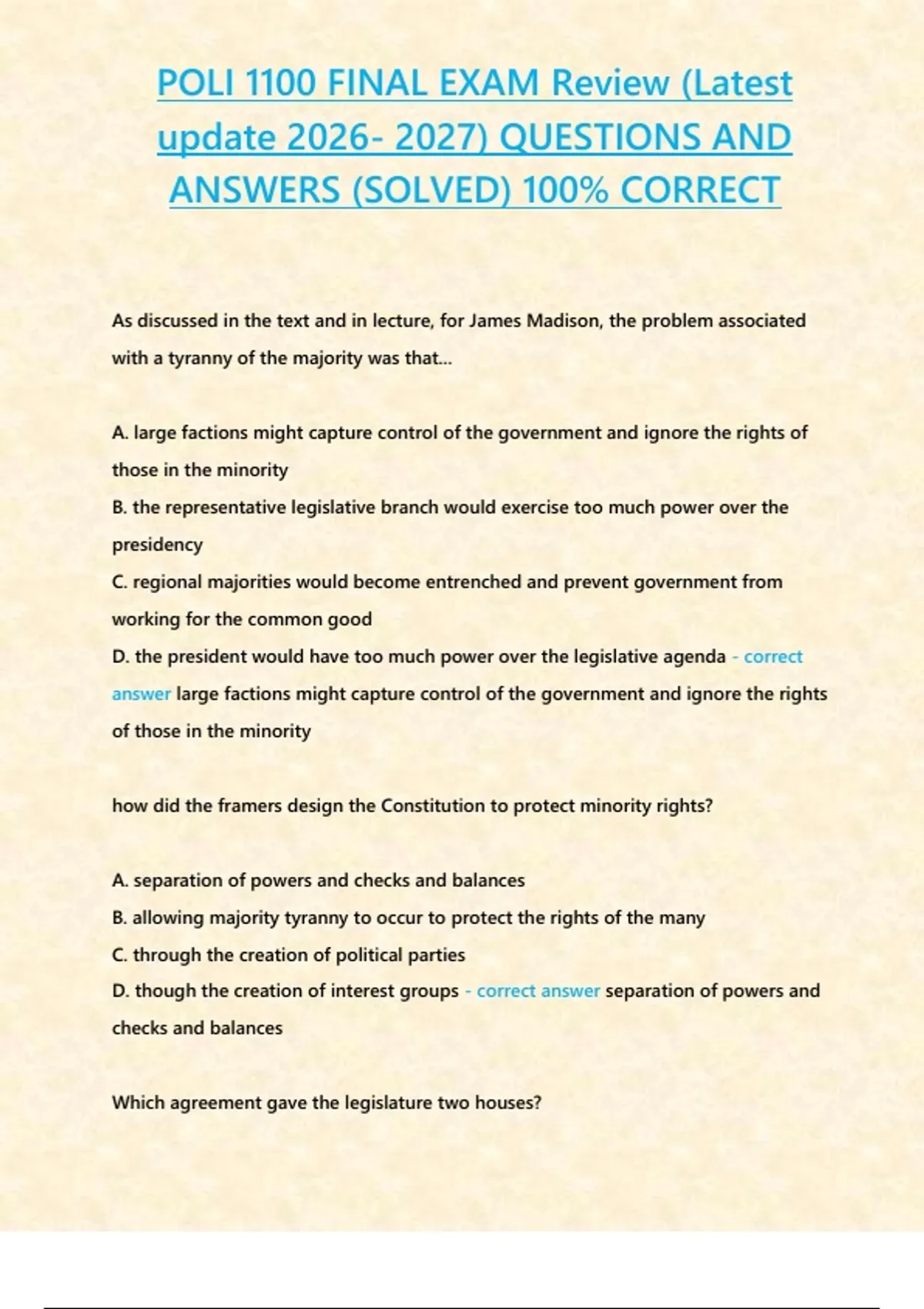 POLI 1100 FINAL EXAM Review (Latest update 2026- 2027) QUESTIONS AND ANSWERS (SOLVED) 100% CORRECT

As discussed in the text and in lecture, for James Madison, the problem associated with a tyranny of the majority was that...

A. large factions might capture control of the government and ignore the rights of those in the minority
B. the representative legislative branch would exercise too much power over the presidency
C. regional majorities would become entrenched and prevent government from working for the common good
D. the president would have too much power over the legislative agenda - correct answer large factions might capture control of the government and ignore the rights of those in the minority

how did the framers design the Constitution to protect minority rights?

A. separation of powers and checks and balances
B. allowing majority tyranny to occur to protect the rights of the many
C. through the creation of political parties
D. though the creation of interest groups - correct answer separation of powers and checks and balances

Which agreement gave the legislature two houses?